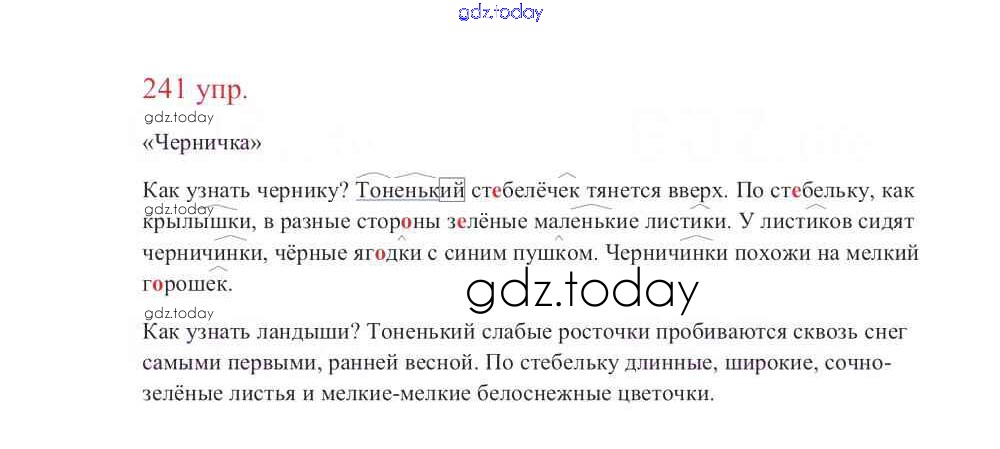 241 упр.

«Черничка»

Как узнать чернику? Тоненький стебелёчек тянется вверх. По стебельку, как крылышки, в разные стороны зелёные маленькие листики. У листиков сидят черничинки, чёрные ягодки с синим пушком. Черничинки похожи на мелкий горошек.

Как узнать ландыши? Тоненький слабые росточки пробиваются сквозь снег самыми первыми, ранней весной. По стебельку длинные, широкие, сочно-зелёные листья и мелкие-мелкие белоснежные цветочки.

gdz.today